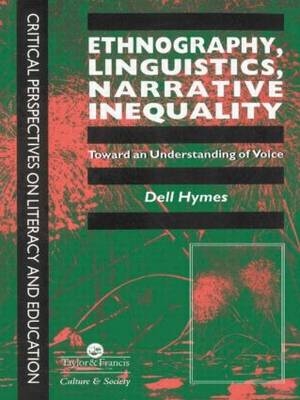 CRITICAL PERSPECTIVES ON LITERACY AND EDUCATION

ETHNOGRAPHY, LINGUISTICS, NARRATIVE INEQUALITY

Toward an Understanding of Voice

Dell Hymes

Taylor & Francis
Culture & Society